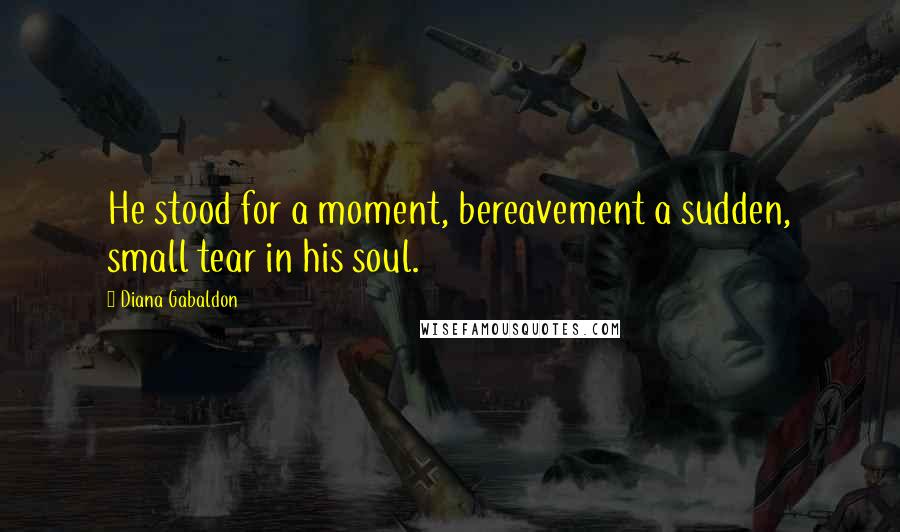 He stood for a moment, bereavement a sudden, small tear in his soul.

Diana Gabaldon

WISEFAMOUSQUOTES.COM